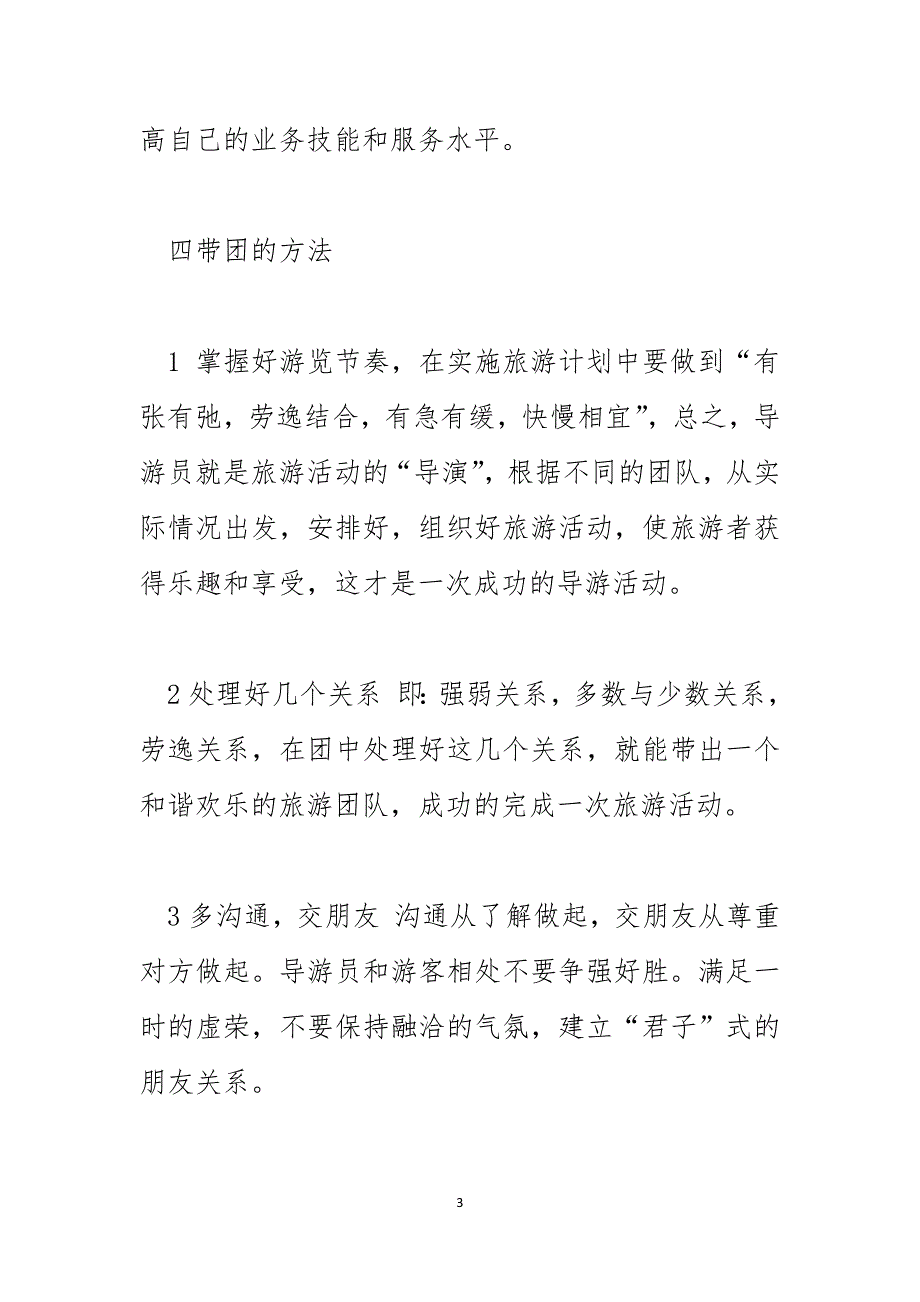 高自己的业务技能和服务水平。

四带团的方法

1 掌握好游览节奏，在实施旅游计划中要做到“有张有弛，劳逸结合，有急有缓，快慢相宜”，总之，导游员就是旅游活动的“导演”，根据不同的团队，从实际情况出发，安排好，组织好旅游活动，使旅游者获得乐趣和享受，这才是一次成功的导游活动。

2 处理好几个关系 即：强弱关系，多数与少数关系，劳逸关系，在团中处理好这几个关系，就能带出一个和谐欢乐的旅游团队，成功的完成一次旅游活动。

3 多沟通，交朋友 沟通从了解做起，交朋友从尊重对方做起。导游员和游客相处不要争强好胜。满足一时的虚荣，不要保持融洽的气氛，建立“君子”式的朋友关系。

3